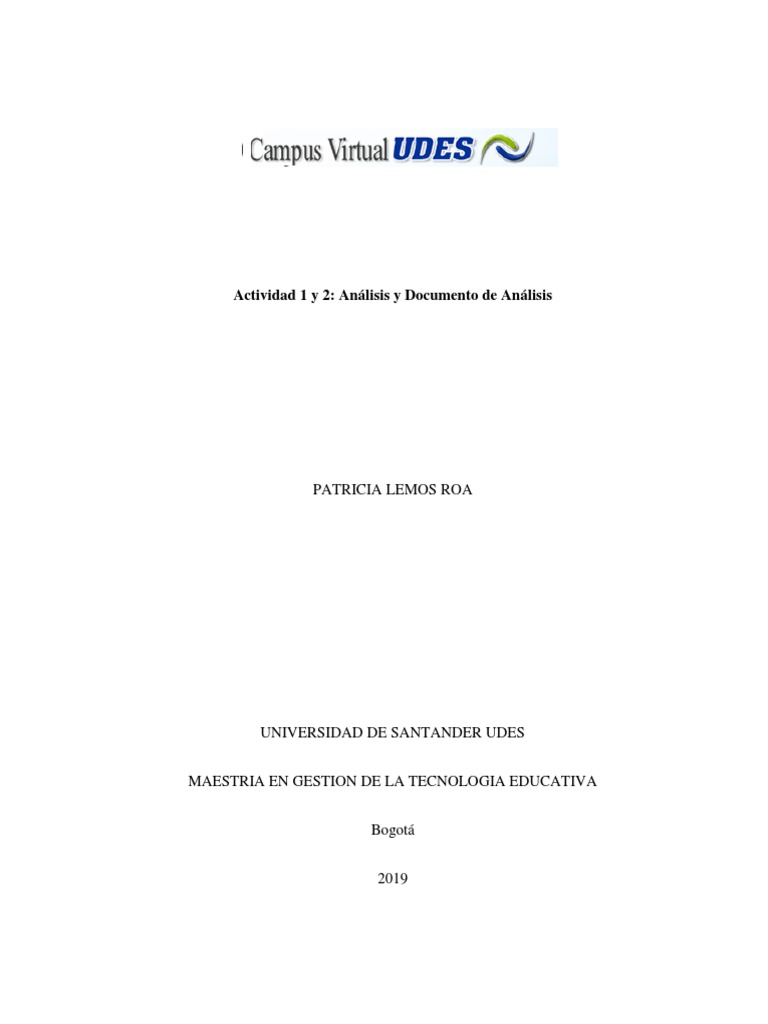 Campus Virtual UDES

Actividad 1 y 2: Análisis y Documento de Análisis

PATRICIA LEMOS ROA

UNIVERSIDAD DE SANTANDER UDES

MAESTRIA EN GESTION DE LA TECNOLOGIA EDUCATIVA

Bogotá

2019